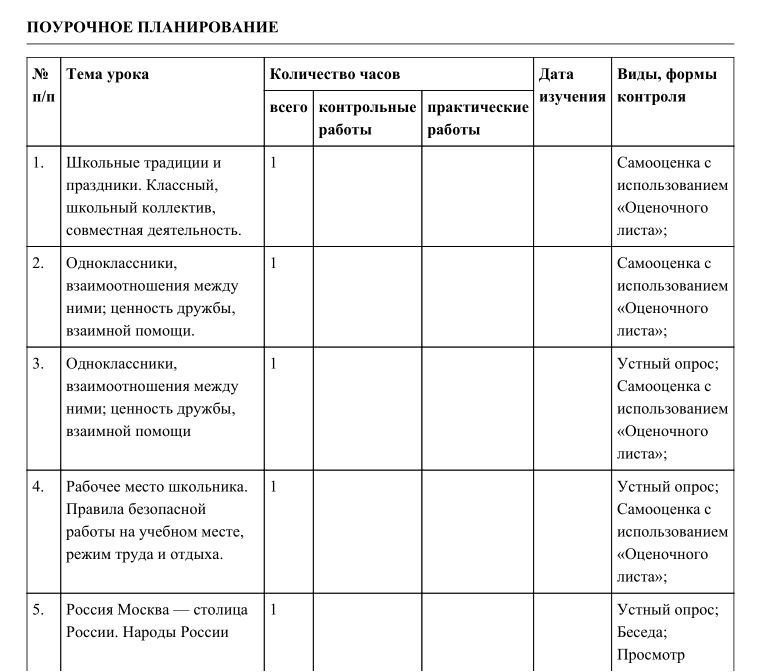 ПОУРОЧНОЕ ПЛАНИРОВАНИЕ

| № п/п | Тема урока | Количество часов: всего | Количество часов: контрольные работы | Количество часов: практические работы | Дата изучения | Виды, формы контроля |
|---|---|---|---|---|---|---|
| 1. | Школьные традиции и праздники. Классный, школьный коллектив, совместная деятельность. | 1 | | | | Самооценка с использованием «Оценочного листа»; |
| 2. | Одноклассники, взаимоотношения между ними; ценность дружбы, взаимной помощи. | 1 | | | | Самооценка с использованием «Оценочного листа»; |
| 3. | Одноклассники, взаимоотношения между ними; ценность дружбы, взаимной помощи | 1 | | | | Устный опрос; Самооценка с использованием «Оценочного листа»; |
| 4. | Рабочее место школьника. Правила безопасной работы на учебном месте, режим труда и отдыха. | 1 | | | | Устный опрос; Самооценка с использованием «Оценочного листа»; |
| 5. | Россия Москва — столица России. Народы России | 1 | | | | Устный опрос; Беседа; Просмотр |